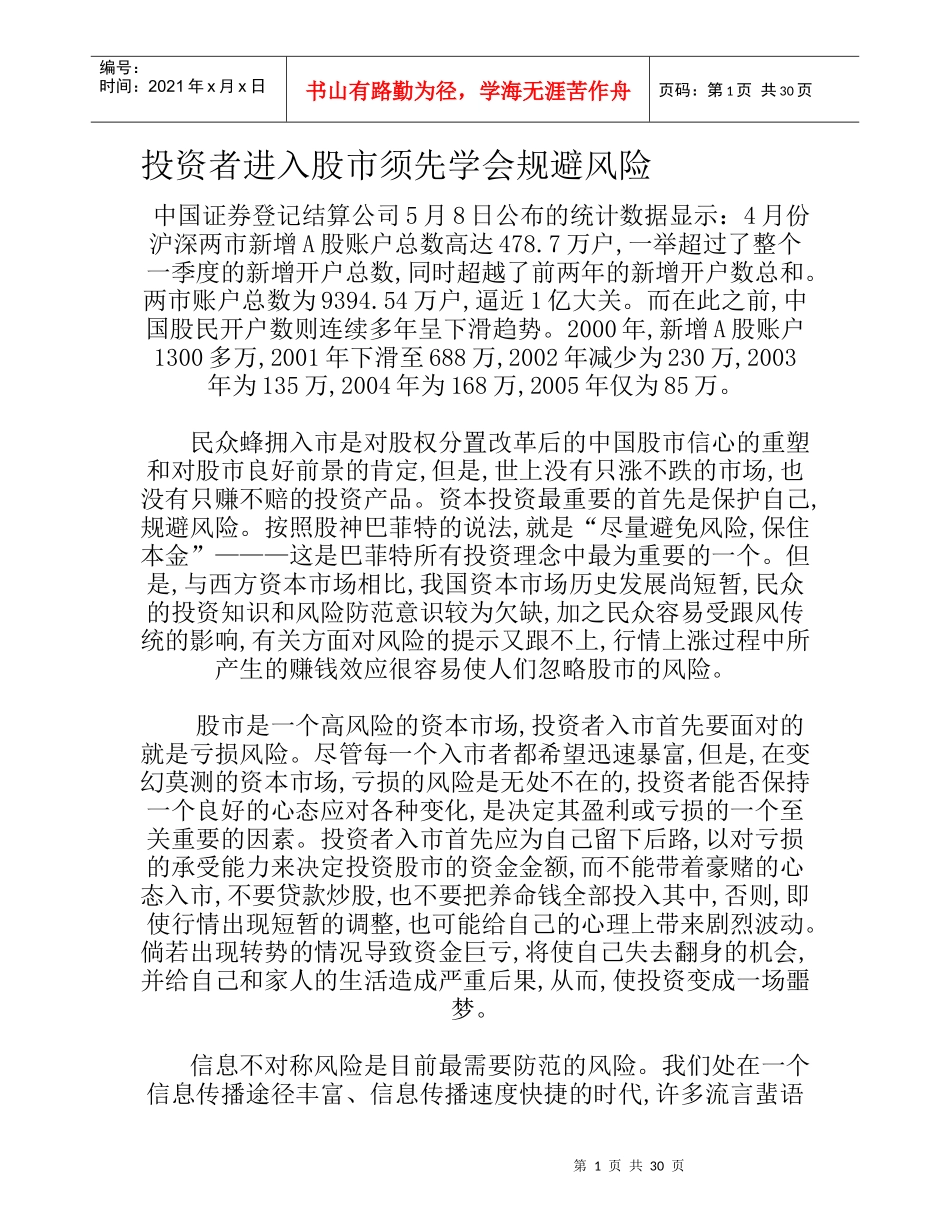 编号：
时间：2021年x月x日

书山有路勤为径，学海无涯苦作舟

页码：第1页 共30页

投资者进入股市须先学会规避风险

中国证券登记结算公司5月8日公布的统计数据显示：4月份沪深两市新增A股账户总数高达478.7万户,一举超过了整个一季度的新增开户总数,同时超越了前两年的新增开户数总和。两市账户总数为9394.54万户,逼近1亿大关。而在此之前,中国股民开户数则连续多年呈下滑趋势。2000年,新增A股账户1300多万,2001年下滑至688万,2002年减少为230万,2003年为135万,2004年为168万,2005年仅为85万。

民众蜂拥入市是对股权分置改革后的中国股市信心的重塑和对股市良好前景的肯定,但是,世上没有只涨不跌的市场,也没有只赚不赔的投资产品。资本投资最重要的首先是保护自己,规避风险。按照股神巴菲特的说法,就是“尽量避免风险,保住本金”———这是巴菲特所有投资理念中最为重要的一个。但是,与西方资本市场相比,我国资本市场历史发展尚短暂,民众的投资知识和风险防范意识较为欠缺,加之民众容易受跟风传统的影响,有关方面对风险的提示又跟不上,行情上涨过程中所产生的赚钱效应很容易使人们忽略股市的风险。

股市是一个高风险的资本市场,投资者入市首先要面对的就是亏损风险。尽管每一个入市者都希望迅速暴富,但是,在变幻莫测的资本市场,亏损的风险是无处不在的,投资者能否保持一个良好的心态应对各种变化,是决定其盈利或亏损的一个至关重要的因素。投资者入市首先应为自己留下后路,以对亏损的承受能力来决定投资股市的资金金额,而不能带着豪赌的心态入市,不要贷款炒股,也不要把养命钱全部投入其中,否则,即使行情出现短暂的调整,也可能给自己的心理上带来剧烈波动。倘若出现转势的情况导致资金巨亏,将使自己失去翻身的机会,并给自己和家人的生活造成严重后果,从而,使投资变成一场噩梦。

信息不对称风险是目前最需要防范的风险。我们处在一个信息传播途径丰富、信息传播速度快捷的时代,许多流言蜚语

第 1 页 共 30 页